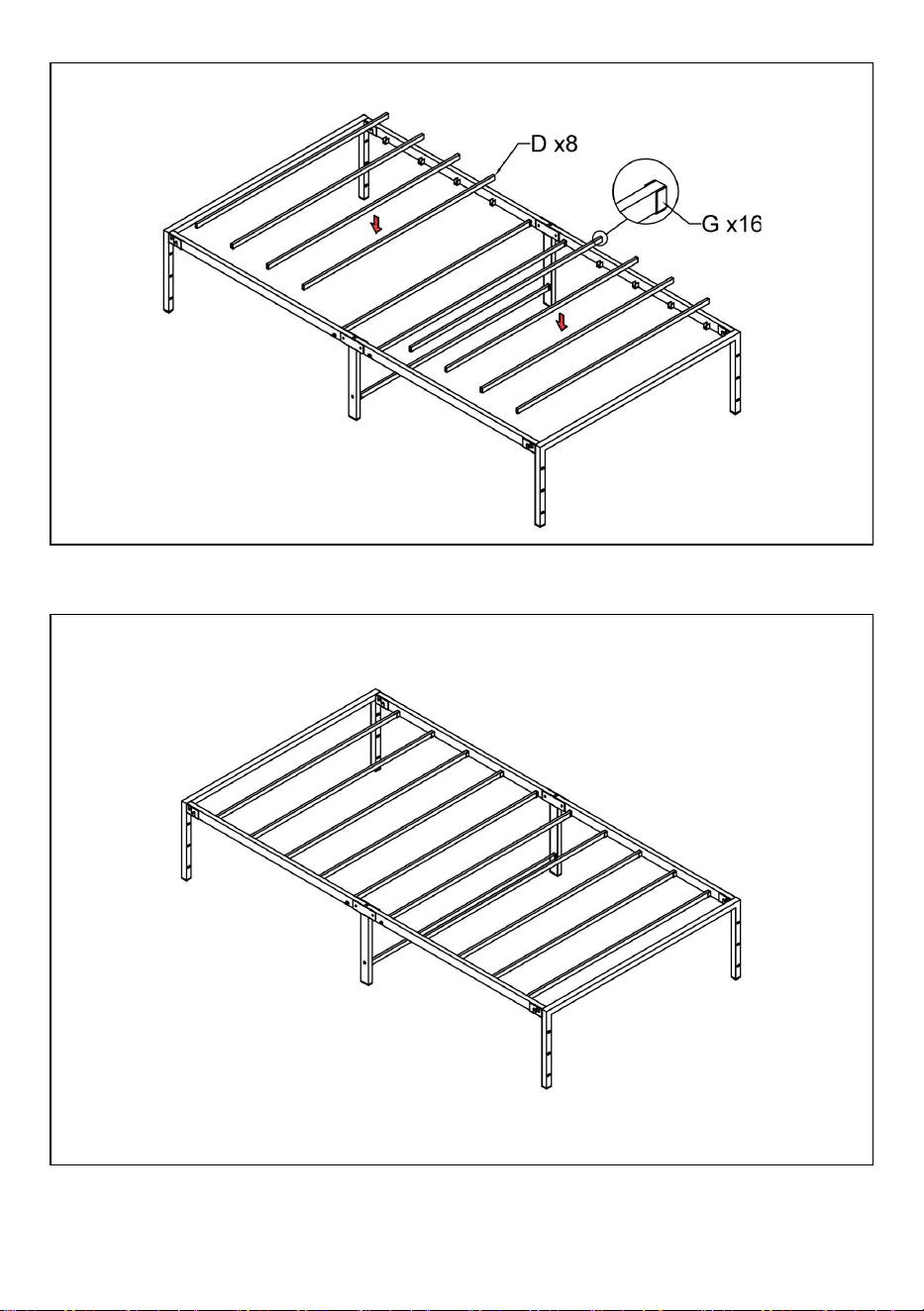 D x8

G x16